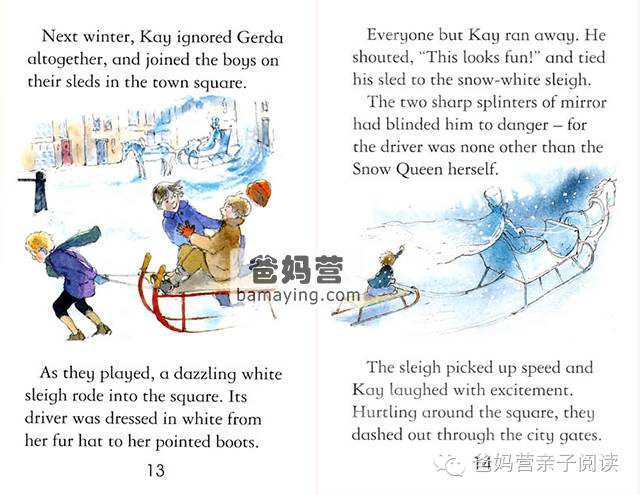 Next winter, Kay ignored Gerda altogether, and joined the boys on their sleds in the town square.

As they played, a dazzling white sleigh rode into the square. Its driver was dressed in white from her fur hat to her pointed boots.

13

Everyone but Kay ran away. He shouted, "This looks fun!" and tied his sled to the snow-white sleigh.

The two sharp splinters of mirror had blinded him to danger – for the driver was none other than the Snow Queen herself.

The sleigh picked up speed and Kay laughed with excitement. Hurtling around the square, they dashed out through the city gates.

14

爸妈营
bamaying.com

爸妈营亲子阅读